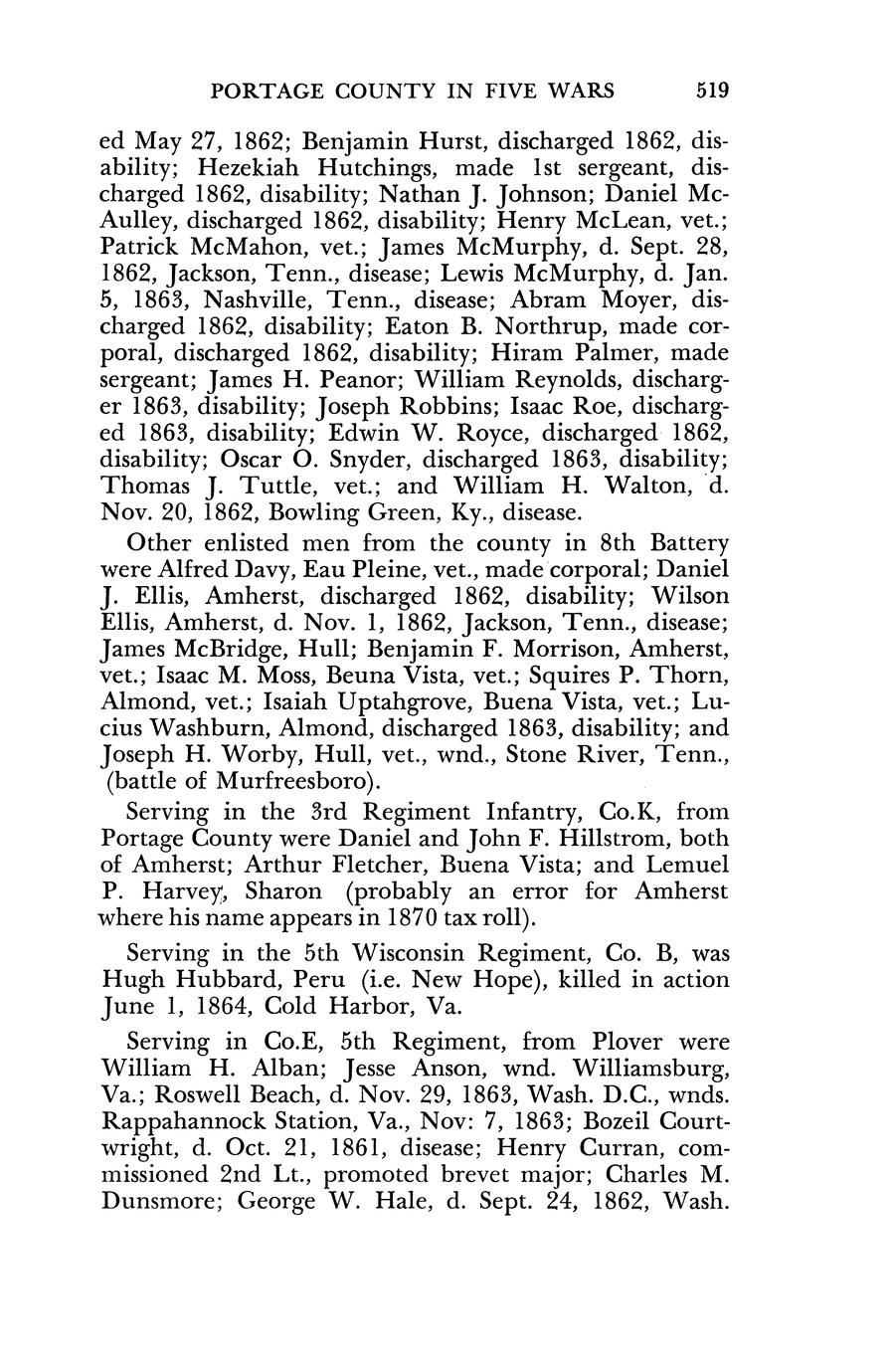 PORTAGE COUNTY IN FIVE WARS 519

ed May 27, 1862; Benjamin Hurst, discharged 1862, disability; Hezekiah Hutchings, made 1st sergeant, discharged 1862, disability; Nathan J. Johnson; Daniel McAulley, discharged 1862, disability; Henry McLean, vet.; Patrick McMahon, vet.; James McMurphy, d. Sept. 28, 1862, Jackson, Tenn., disease; Lewis McMurphy, d. Jan. 5, 1863, Nashville, Tenn., disease; Abram Moyer, discharged 1862, disability; Eaton B. Northrup, made corporal, discharged 1862, disability; Hiram Palmer, made sergeant; James H. Peanor; William Reynolds, discharger 1863, disability; Joseph Robbins; Isaac Roe, discharged 1863, disability; Edwin W. Royce, discharged 1862, disability; Oscar O. Snyder, discharged 1863, disability; Thomas J. Tuttle, vet.; and William H. Walton, d. Nov. 20, 1862, Bowling Green, Ky., disease.

Other enlisted men from the county in 8th Battery were Alfred Davy, Eau Pleine, vet., made corporal; Daniel J. Ellis, Amherst, discharged 1862, disability; Wilson Ellis, Amherst, d. Nov. 1, 1862, Jackson, Tenn., disease; James McBridge, Hull; Benjamin F. Morrison, Amherst, vet.; Isaac M. Moss, Beuna Vista, vet.; Squires P. Thorn, Almond, vet.; Isaiah Uptahgrove, Buena Vista, vet.; Lucius Washburn, Almond, discharged 1863, disability; and Joseph H. Worby, Hull, vet., wnd., Stone River, Tenn., (battle of Murfreesboro).

Serving in the 3rd Regiment Infantry, Co.K, from Portage County were Daniel and John F. Hillstrom, both of Amherst; Arthur Fletcher, Buena Vista; and Lemuel P. Harvey, Sharon (probably an error for Amherst where his name appears in 1870 tax roll).

Serving in the 5th Wisconsin Regiment, Co. B, was Hugh Hubbard, Peru (i.e. New Hope), killed in action June 1, 1864, Cold Harbor, Va.

Serving in Co.E, 5th Regiment, from Plover were William H. Alban; Jesse Anson, wnd. Williamsburg, Va.; Roswell Beach, d. Nov. 29, 1863, Wash. D.C., wnds. Rappahannock Station, Va., Nov: 7, 1863; Bozeil Courtwright, d. Oct. 21, 1861, disease; Henry Curran, commissioned 2nd Lt., promoted brevet major; Charles M. Dunsmore; George W. Hale, d. Sept. 24, 1862, Wash.